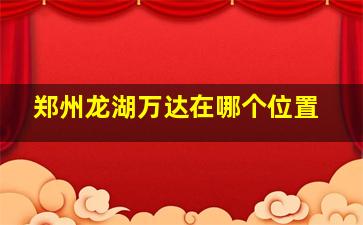 郑州龙湖万达在哪个位置